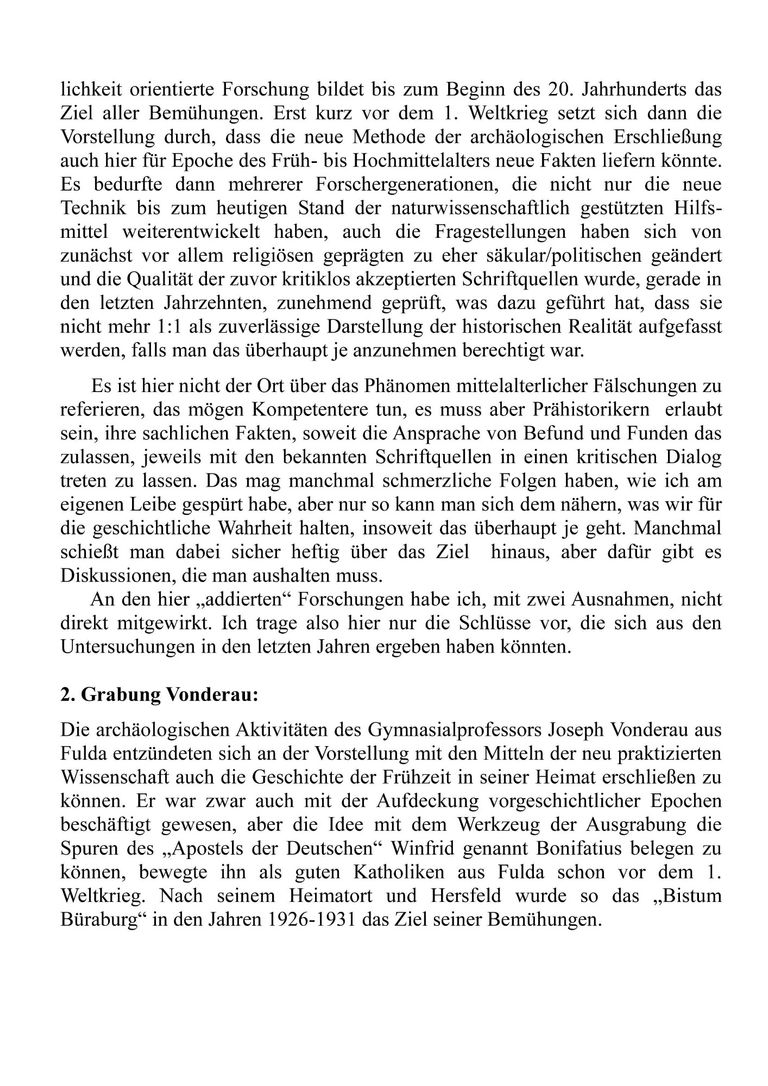 lichkeit orientierte Forschung bildet bis zum Beginn des 20. Jahrhunderts das Ziel aller Bemühungen. Erst kurz vor dem 1. Weltkrieg setzt sich dann die Vorstellung durch, dass die neue Methode der archäologischen Erschließung auch hier für Epoche des Früh- bis Hochmittelalters neue Fakten liefern könnte. Es bedurfte dann mehrerer Forschergenerationen, die nicht nur die neue Technik bis zum heutigen Stand der naturwissenschaftlich gestützten Hilfsmittel weiterentwickelt haben, auch die Fragestellungen haben sich von zunächst vor allem religiösen geprägten zu eher säkular/politischen geändert und die Qualität der zuvor kritiklos akzeptierten Schriftquellen wurde, gerade in den letzten Jahrzehnten, zunehmend geprüft, was dazu geführt hat, dass sie nicht mehr 1:1 als zuverlässige Darstellung der historischen Realität aufgefasst werden, falls man das überhaupt je anzunehmen berechtigt war.

Es ist hier nicht der Ort über das Phänomen mittelalterlicher Fälschungen zu referieren, das mögen Kompetentere tun, es muss aber Prähistorikern erlaubt sein, ihre sachlichen Fakten, soweit die Ansprache von Befund und Funden das zulassen, jeweils mit den bekannten Schriftquellen in einen kritischen Dialog treten zu lassen. Das mag manchmal schmerzliche Folgen haben, wie ich am eigenen Leibe gespürt habe, aber nur so kann man sich dem nähern, was wir für die geschichtliche Wahrheit halten, insoweit das überhaupt je geht. Manchmal schießt man dabei sicher heftig über das Ziel hinaus, aber dafür gibt es Diskussionen, die man aushalten muss.

An den hier „addierten“ Forschungen habe ich, mit zwei Ausnahmen, nicht direkt mitgewirkt. Ich trage also hier nur die Schlüsse vor, die sich aus den Untersuchungen in den letzten Jahren ergeben haben könnten.

2. Grabung Vonderau:

Die archäologischen Aktivitäten des Gymnasialprofessors Joseph Vonderau aus Fulda entzündeten sich an der Vorstellung mit den Mitteln der neu praktizierten Wissenschaft auch die Geschichte der Frühzeit in seiner Heimat erschließen zu können. Er war zwar auch mit der Aufdeckung vorgeschichtlicher Epochen beschäftigt gewesen, aber die Idee mit dem Werkzeug der Ausgrabung die Spuren des „Apostels der Deutschen“ Winfrid genannt Bonifatius belegen zu können, bewegte ihn als guten Katholiken aus Fulda schon vor dem 1. Weltkrieg. Nach seinem Heimatort und Hersfeld wurde so das „Bistum Büraburg“ in den Jahren 1926-1931 das Ziel seiner Bemühungen.